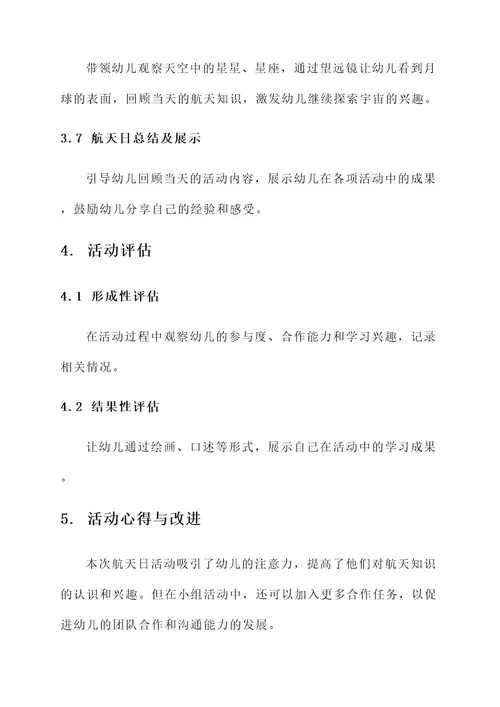 带领幼儿观察天空中的星星、星座，通过望远镜让幼儿看到月球的表面，回顾当天的航天知识，激发幼儿继续探索宇宙的兴趣。

3.7 航天日总结及展示

引导幼儿回顾当天的活动内容，展示幼儿在各项活动中的成果，鼓励幼儿分享自己的经验和感受。

4. 活动评估

4.1 形成性评估

在活动过程中观察幼儿的参与度、合作能力和学习兴趣，记录相关情况。

4.2 结果性评估

让幼儿通过绘画、口述等形式，展示自己在活动中的学习成果。

5. 活动心得与改进

本次航天日活动吸引了幼儿的注意力，提高了他们对航天知识的认识和兴趣。但在小组活动中，还可以加入更多合作任务，以促进幼儿的团队合作和沟通能力的发展。